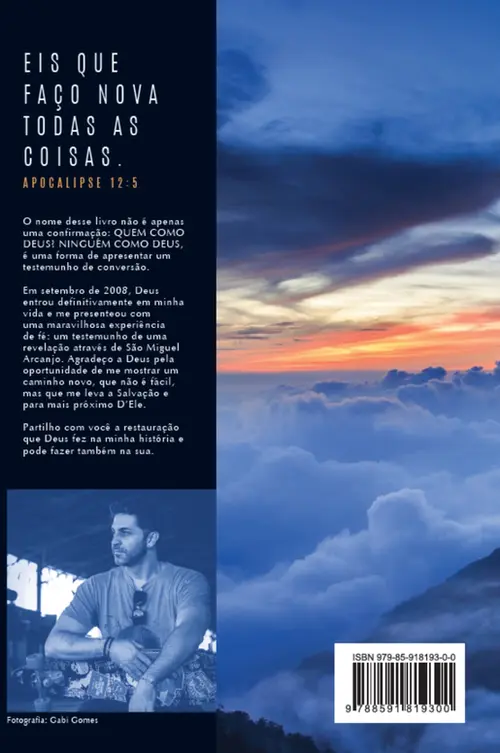 EIS QUE FAÇO NOVA TODAS AS COISAS.

APOCALIPSE 12:5

O nome desse livro não é apenas uma confirmação: QUEM COMO DEUS? NINGUÉM COMO DEUS, é uma forma de apresentar um testemunho de conversão.

Em setembro de 2008, Deus entrou definitivamente em minha vida e me presenteou com uma maravilhosa experiência de fé: um testemunho de uma revelação através de São Miguel Arcanjo. Agradeço a Deus pela oportunidade de me mostrar um caminho novo, que não é fácil, mas que me leva a Salvação e para mais próximo D'Ele.

Partilho com você a restauração que Deus fez na minha história e pode fazer também na sua.

Fotografia: Gabi Gomes

ISBN 979-85-918193-0-0

9 788591 819300